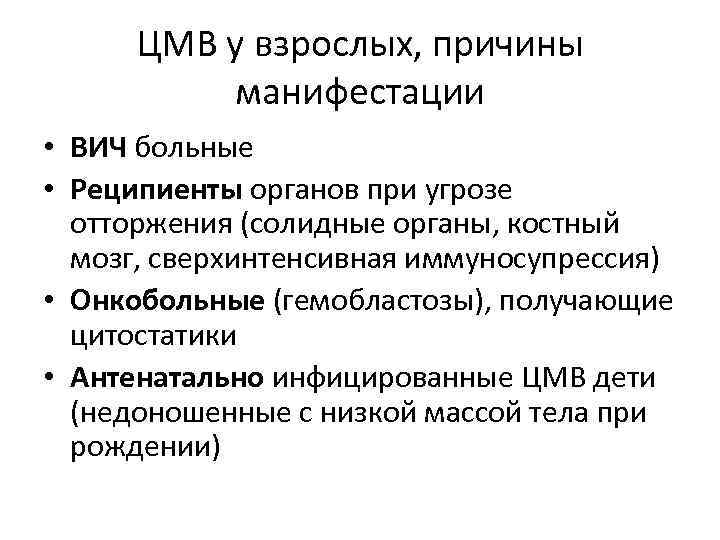 ЦМВ у взрослых, причины манифестации

• ВИЧ больные
• Реципиенты органов при угрозе отторжения (солидные органы, костный мозг, сверхинтенсивная иммуносупрессия)
• Онкобольные (гемобластозы), получающие цитостатики
• Антенатально инфицированные ЦМВ дети (недоношенные с низкой массой тела при рождении)